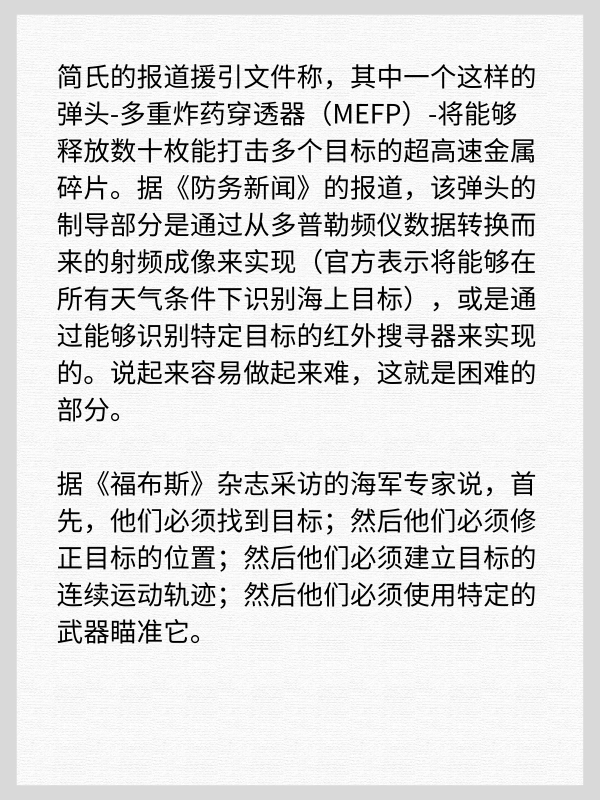 简氏的报道援引文件称，其中一个这样的弹头-多重炸药穿透器（MEFP）-将能够释放数十枚能打击多个目标的超高速金属碎片。据《防务新闻》的报道，该弹头的制导部分是通过从多普勒频仪数据转换而来的射频成像来实现（官方表示将能够在所有天气条件下识别海上目标），或是通过能够识别特定目标的红外搜寻器来实现的。说起来容易做起来难，这就是困难的部分。

据《福布斯》杂志采访的海军专家说，首先，他们必须找到目标；然后他们必须修正目标的位置；然后他们必须建立目标的连续运动轨迹；然后他们必须使用特定的武器瞄准它。